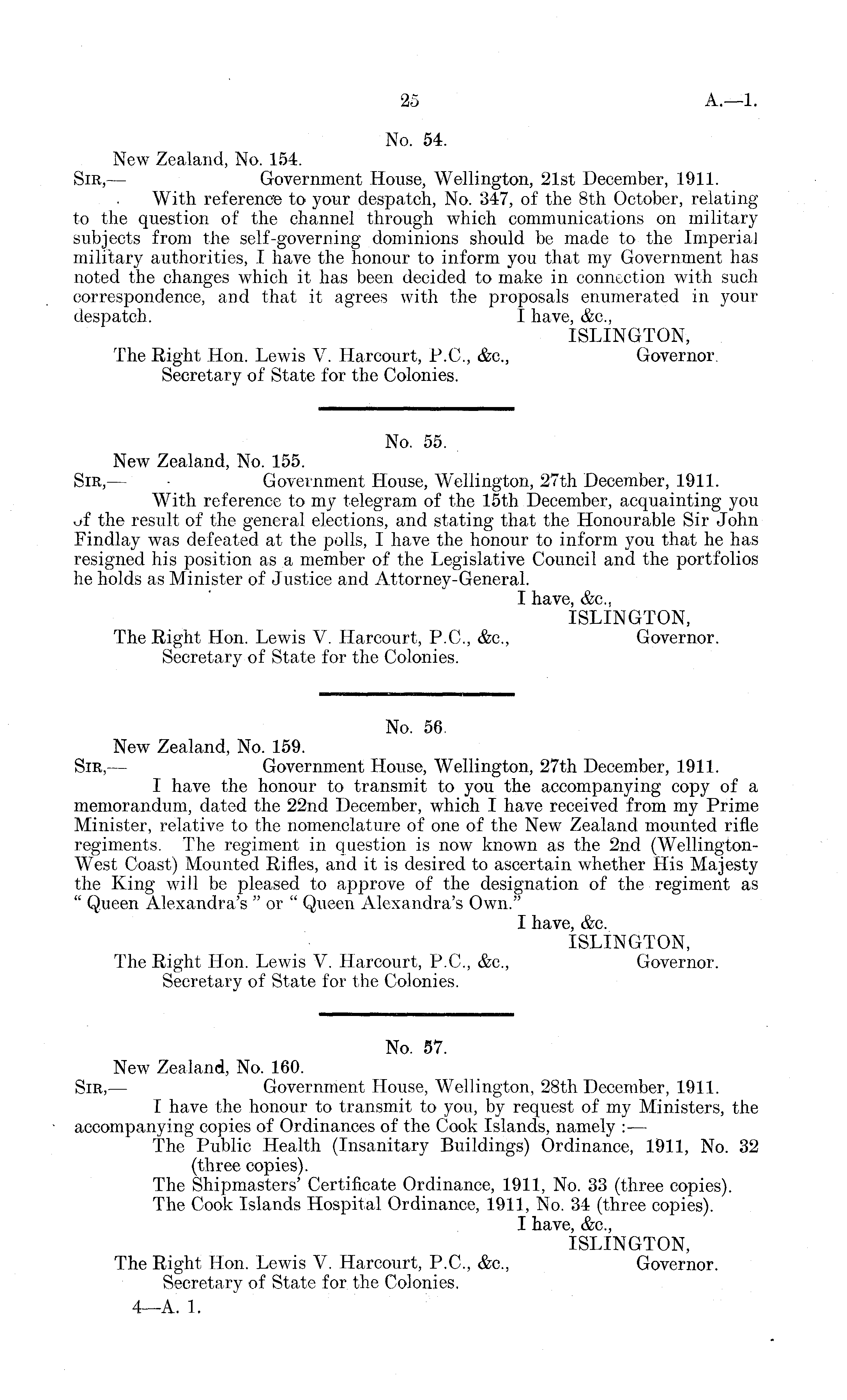 25

A.—1.

No. 54.

New Zealand, No. 154.

Sir,— Government House, Wellington, 21st December, 1911.

With reference to your despatch, No. 347, of the 8th October, relating to the question of the channel through which communications on military subjects from the self-governing dominions should be made to the Imperial military authorities, I have the honour to inform you that my Government has noted the changes which it has been decided to make in connection with such correspondence, and that it agrees with the proposals enumerated in your despatch.

I have, &c.,
ISLINGTON,
Governor.

The Right Hon. Lewis V. Harcourt, P.C., &c.,
Secretary of State for the Colonies.

No. 55.

New Zealand, No. 155.

Sir,— Government House, Wellington, 27th December, 1911.

With reference to my telegram of the 15th December, acquainting you of the result of the general elections, and stating that the Honourable Sir John Findlay was defeated at the polls, I have the honour to inform you that he has resigned his position as a member of the Legislative Council and the portfolios he holds as Minister of Justice and Attorney-General.

I have, &c.,
ISLINGTON,
Governor.

The Right Hon. Lewis V. Harcourt, P.C., &c.,
Secretary of State for the Colonies.

No. 56.

New Zealand, No. 159.

Sir,— Government House, Wellington, 27th December, 1911.

I have the honour to transmit to you the accompanying copy of a memorandum, dated the 22nd December, which I have received from my Prime Minister, relative to the nomenclature of one of the New Zealand mounted rifle regiments. The regiment in question is now known as the 2nd (Wellington-West Coast) Mounted Rifles, and it is desired to ascertain whether His Majesty the King will be pleased to approve of the designation of the regiment as "Queen Alexandra's" or "Queen Alexandra's Own."

I have, &c.
ISLINGTON,
Governor.

The Right Hon. Lewis V. Harcourt, P.C., &c.,
Secretary of State for the Colonies.

No. 57.

New Zealand, No. 160.

Sir,— Government House, Wellington, 28th December, 1911.

I have the honour to transmit to you, by request of my Ministers, the accompanying copies of Ordinances of the Cook Islands, namely :—

The Public Health (Insanitary Buildings) Ordinance, 1911, No. 32 (three copies).
The Shipmasters' Certificate Ordinance, 1911, No. 33 (three copies).
The Cook Islands Hospital Ordinance, 1911, No. 34 (three copies).

I have, &c.,
ISLINGTON,
Governor.

The Right Hon. Lewis V. Harcourt, P.C., &c.,
Secretary of State for the Colonies.

4—A. 1.